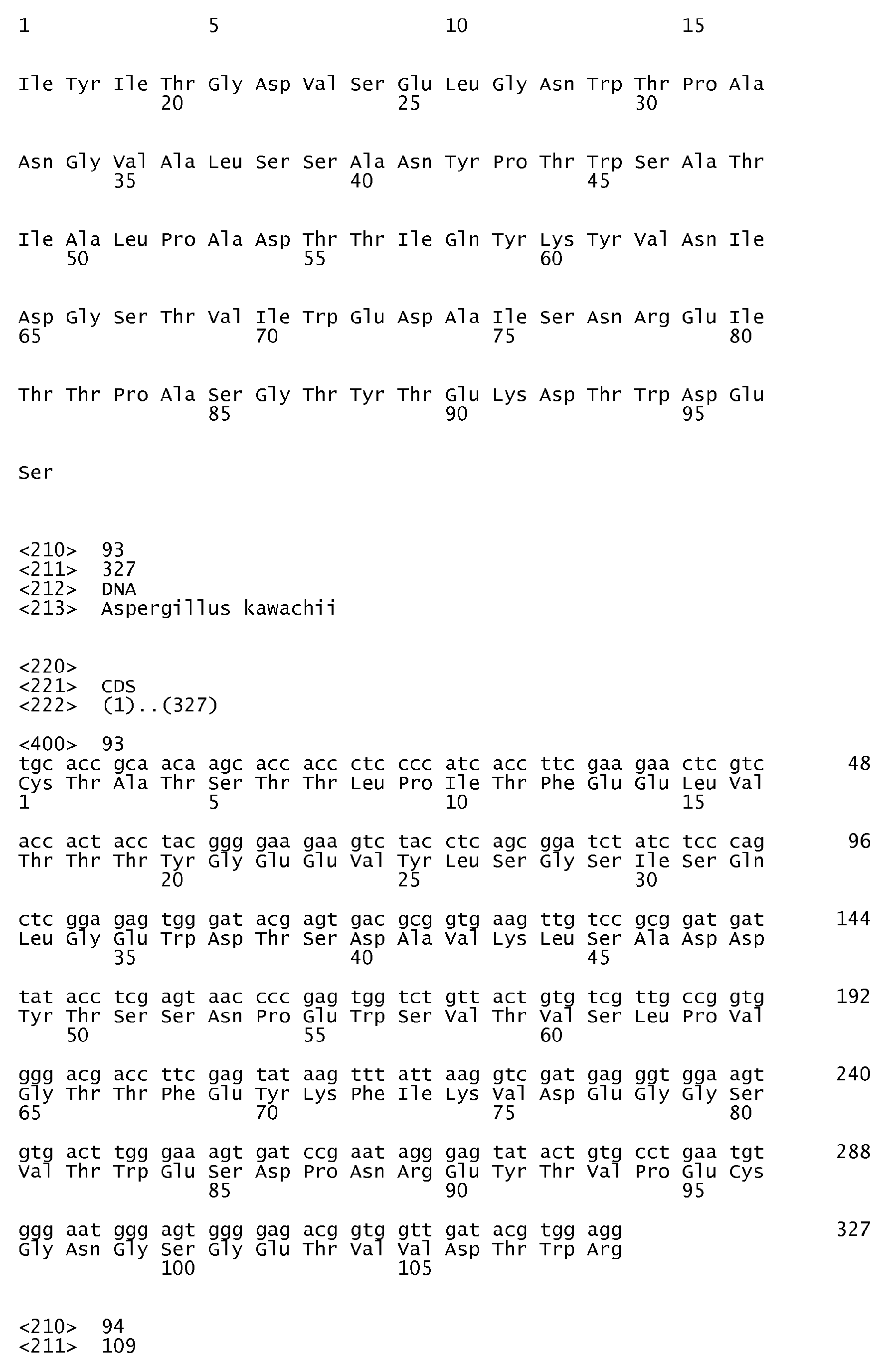 1               5                   10                  15

Ile Tyr Ile Thr Gly Asp Val Ser Glu Leu Gly Asn Trp Thr Pro Ala
            20                  25                  30

Asn Gly Val Ala Leu Ser Ser Ala Asn Tyr Pro Thr Trp Ser Ala Thr
        35                  40                  45

Ile Ala Leu Pro Ala Asp Thr Thr Ile Gln Tyr Lys Tyr Val Asn Ile
    50                  55                  60

Asp Gly Ser Thr Val Ile Trp Glu Asp Ala Ile Ser Asn Arg Glu Ile
65                  70                  75                  80

Thr Thr Pro Ala Ser Gly Thr Tyr Thr Glu Lys Asp Thr Trp Asp Glu
                85                  90                  95

Ser

<210> 93
<211> 327
<212> DNA
<213> Aspergillus kawachii

<220>
<221> CDS
<222> (1)..(327)

<400> 93
tgc acc gca aca agc acc acc ctc ccc atc acc ttc gaa gaa ctc gtc 48
Cys Thr Ala Thr Ser Thr Thr Leu Pro Ile Thr Phe Glu Glu Leu Val
1               5                   10                  15

acc act acc tac ggg gaa gaa gtc tac ctc agc gga tct atc tcc cag 96
Thr Thr Thr Tyr Gly Glu Glu Val Tyr Leu Ser Gly Ser Ile Ser Gln
            20                  25                  30

ctc gga gag tgg gat acg agt gac gcg gtg aag ttg tcc gcg gat gat 144
Leu Gly Glu Trp Asp Thr Ser Asp Ala Val Lys Leu Ser Ala Asp Asp
        35                  40                  45

tat acc tcg agt aac ccc gag tgg tct gtt act gtg tcg ttg ccg gtg 192
Tyr Thr Ser Ser Asn Pro Glu Trp Ser Val Thr Val Ser Leu Pro Val
    50                  55                  60

ggg acg acc ttc gag tat aag ttt att aag gtc gat gag ggt gga agt 240
Gly Thr Thr Phe Glu Tyr Lys Phe Ile Lys Val Asp Glu Gly Gly Ser
65                  70                  75                  80

gtg act tgg gaa agt gat ccg aat agg gag tat act gtg cct gaa tgt 288
Val Thr Trp Glu Ser Asp Pro Asn Arg Glu Tyr Thr Val Pro Glu Cys
                85                  90                  95

ggg aat ggg agt ggg gag acg gtg gtt gat acg tgg agg 327
Gly Asn Gly Ser Gly Glu Thr Val Val Asp Thr Trp Arg
            100                 105

<210> 94
<211> 109